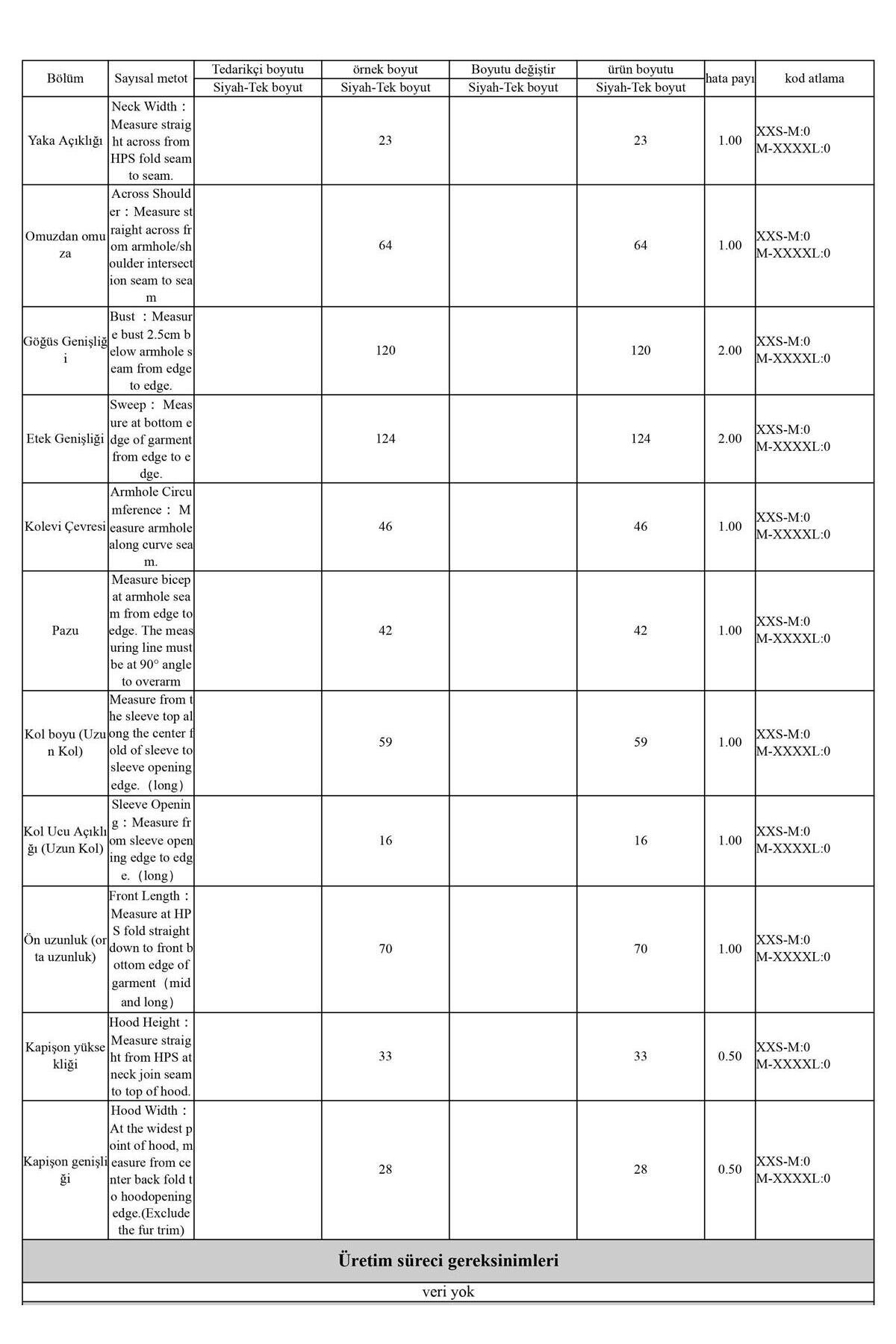 | Bölüm | Sayısal metot | Tedarikçi boyutu | örnek boyut | Boyutu değiştir | ürün boyutu | hata payı | kod atlama |
|---|---|---|---|---|---|---|---|
| | | Siyah-Tek boyut | Siyah-Tek boyut | Siyah-Tek boyut | Siyah-Tek boyut | | |
| Yaka Açıklığı | Neck Width：Measure straight across from HPS fold seam to seam. | | 23 | | 23 | 1.00 | XXS-M:0 M-XXXXL:0 |
| Omuzdan omuza | Across Shoulder：Measure straight across from armhole/shoulder intersection seam to seam | | 64 | | 64 | 1.00 | XXS-M:0 M-XXXXL:0 |
| Göğüs Genişliği | Bust ：Measure bust 2.5cm below armhole seam from edge to edge. | | 120 | | 120 | 2.00 | XXS-M:0 M-XXXXL:0 |
| Etek Genişliği | Sweep： Measure at bottom edge of garment from edge to edge. | | 124 | | 124 | 2.00 | XXS-M:0 M-XXXXL:0 |
| Kolevi Çevresi | Armhole Circumference： Measure armhole along curve seam. | | 46 | | 46 | 1.00 | XXS-M:0 M-XXXXL:0 |
| Pazu | Measure bicep at armhole seam from edge to edge. The measuring line must be at 90° angle to overarm | | 42 | | 42 | 1.00 | XXS-M:0 M-XXXXL:0 |
| Kol boyu (Uzun Kol) | Measure from the sleeve top along the center fold of sleeve to sleeve opening edge.（long） | | 59 | | 59 | 1.00 | XXS-M:0 M-XXXXL:0 |
| Kol Ucu Açıklığı (Uzun Kol) | Sleeve Opening：Measure from sleeve opening edge to edge.（long） | | 16 | | 16 | 1.00 | XXS-M:0 M-XXXXL:0 |
| Ön uzunluk (orta uzunluk) | Front Length：Measure at HPS fold straight down to front bottom edge of garment（mid and long） | | 70 | | 70 | 1.00 | XXS-M:0 M-XXXXL:0 |
| Kapişon yüksekliği | Hood Height：Measure straight from HPS at neck join seam to top of hood. | | 33 | | 33 | 0.50 | XXS-M:0 M-XXXXL:0 |
| Kapişon genişliği | Hood Width：At the widest point of hood, measure from center back fold to hoodopening edge.(Exclude the fur trim) | | 28 | | 28 | 0.50 | XXS-M:0 M-XXXXL:0 |

Üretim süreci gereksinimleri

veri yok